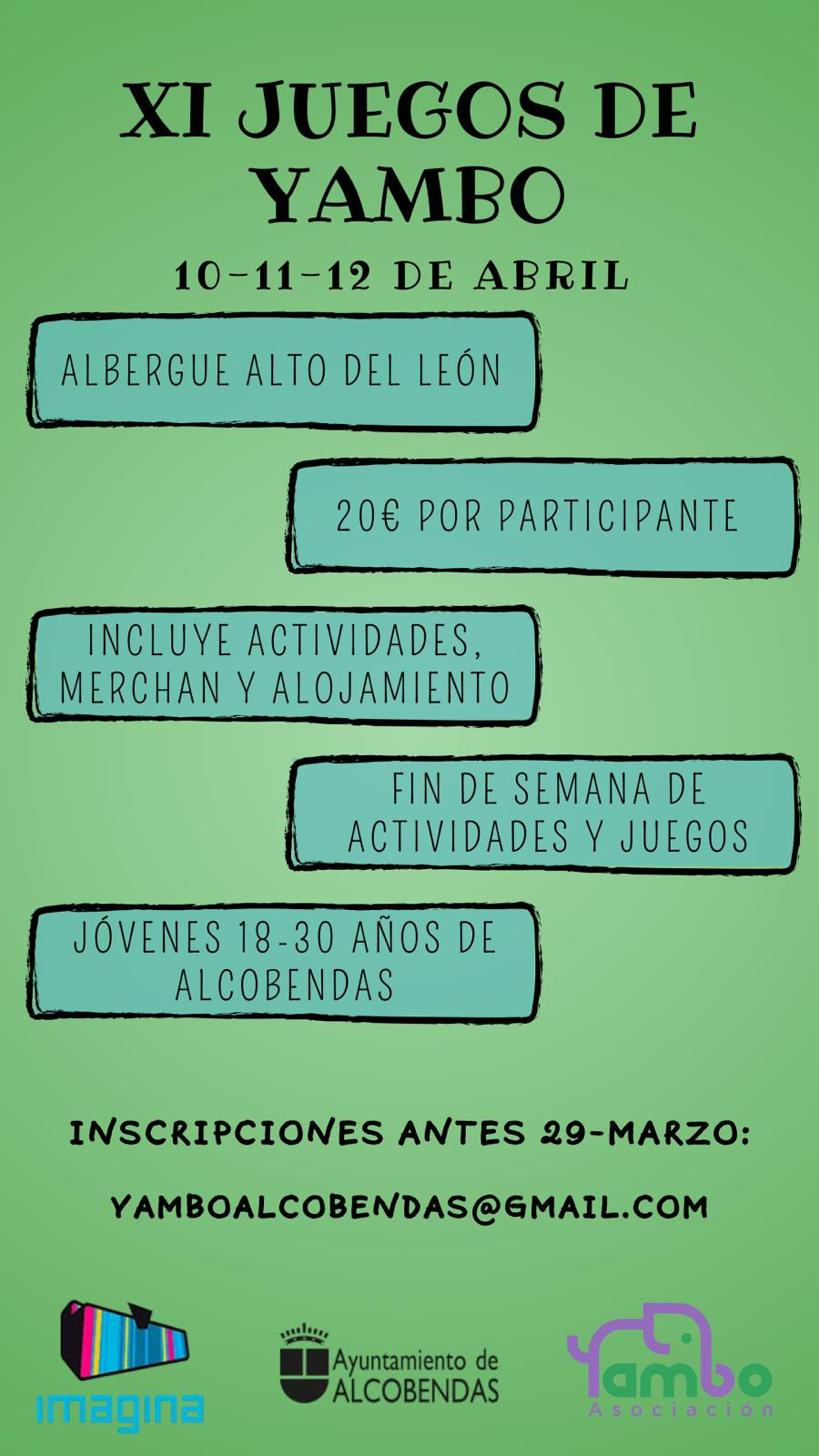 XI JUEGOS DE YAMBO

10-11-12 DE ABRIL

ALBERGUE ALTO DEL LEÓN

20€ POR PARTICIPANTE

INCLUYE ACTIVIDADES, MERCHAN Y ALOJAMIENTO

FIN DE SEMANA DE ACTIVIDADES Y JUEGOS

JÓVENES 18-30 AÑOS DE ALCOBENDAS

INSCRIPCIONES ANTES 29-MARZO:

YAMBOALCOBENDAS@GMAIL.COM

IMAGINA

Ayuntamiento de ALCOBENDAS

Yambo
Asociación